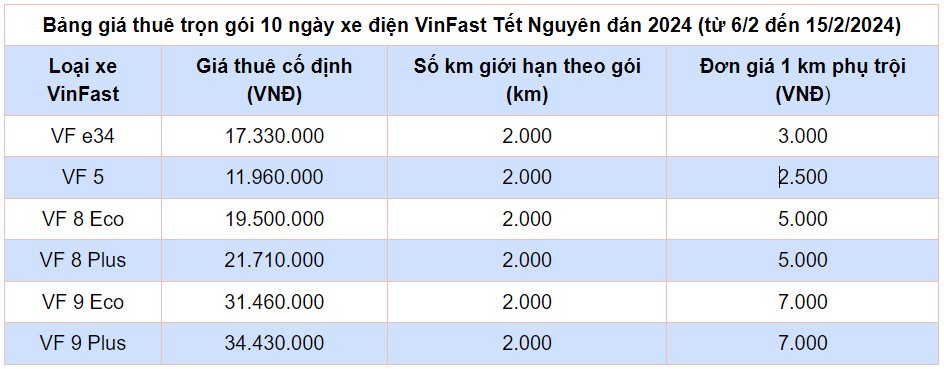 Bảng giá thuê trọn gói 10 ngày xe điện VinFast Tết Nguyên đán 2024 (từ 6/2 đến 15/2/2024)

| Loại xe VinFast | Giá thuê cố định (VNĐ) | Số km giới hạn theo gói (km) | Đơn giá 1 km phụ trội (VNĐ) |
|---|---|---|---|
| VF e34 | 17.330.000 | 2.000 | 3.000 |
| VF 5 | 11.960.000 | 2.000 | 2.500 |
| VF 8 Eco | 19.500.000 | 2.000 | 5.000 |
| VF 8 Plus | 21.710.000 | 2.000 | 5.000 |
| VF 9 Eco | 31.460.000 | 2.000 | 7.000 |
| VF 9 Plus | 34.430.000 | 2.000 | 7.000 |